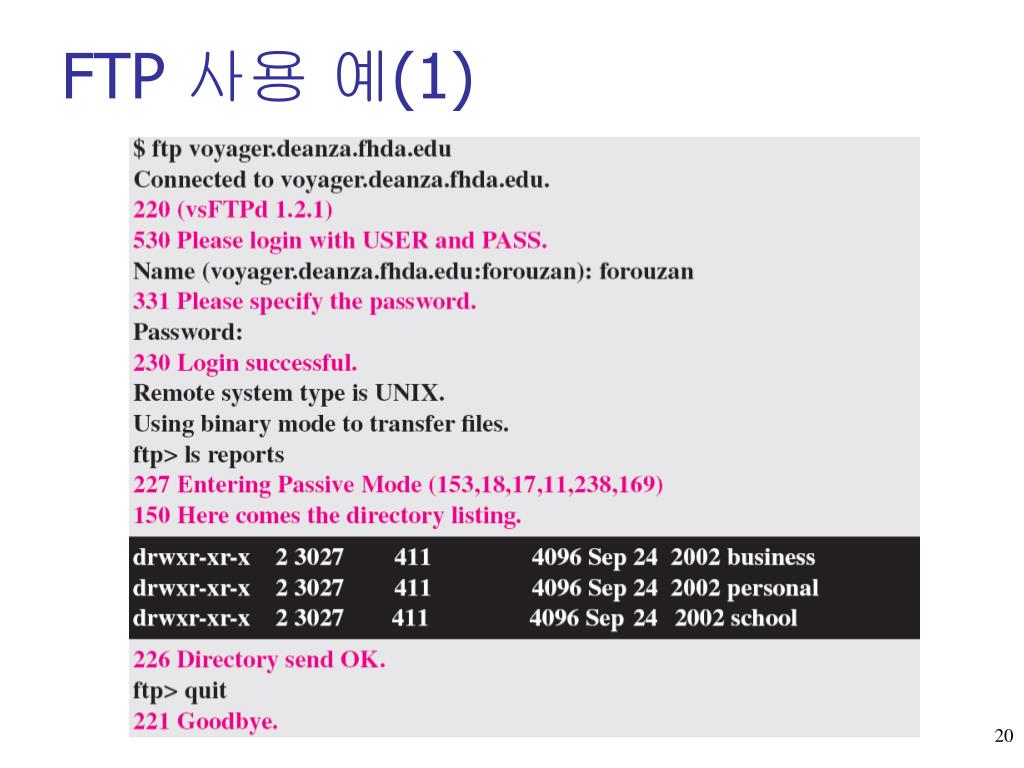 FTP 사용 예(1)

$ ftp voyager.deanza.fhda.edu
Connected to voyager.deanza.fhda.edu.
220 (vsFTPd 1.2.1)
530 Please login with USER and PASS.
Name (voyager.deanza.fhda.edu:forouzan): forouzan
331 Please specify the password.
Password:
230 Login successful.
Remote system type is UNIX.
Using binary mode to transfer files.
ftp> ls reports
227 Entering Passive Mode (153,18,17,11,238,169)
150 Here comes the directory listing.

drwxr-xr-x 2 3027 411 4096 Sep 24 2002 business
drwxr-xr-x 2 3027 411 4096 Sep 24 2002 personal
drwxr-xr-x 2 3027 411 4096 Sep 24 2002 school

226 Directory send OK.
ftp> quit
221 Goodbye.

20